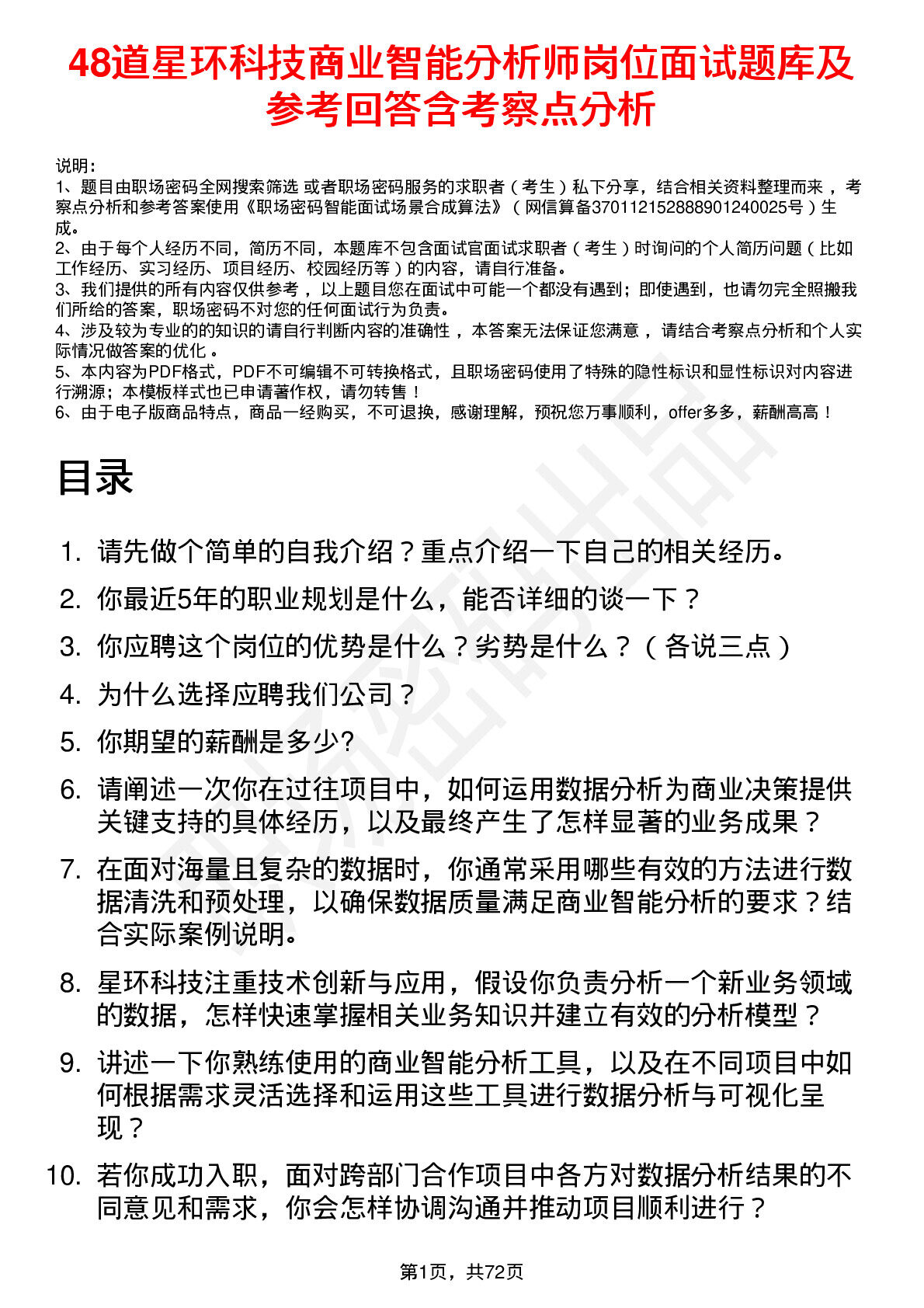 48道星环科技商业智能分析师岗位面试题库及参考回答含考察点分析

说明：
1、题目由职场密码全网搜索筛选 或者职场密码服务的求职者（考生）私下分享，结合相关资料整理而来，考察点分析和参考答案使用《职场密码智能面试场景合成算法》（网信算备370112152888901240025号）生成。
2、由于每个人经历不同，简历不同，本题库不包含面试官面试求职者（考生）时询问的个人简历问题（比如工作经历、实习经历、项目经历、校园经历等）的内容，请自行准备。
3、我们提供的所有内容仅供参考，以上题目您在面试中可能一个都没有遇到；即使遇到，也请勿完全照搬我们所给的答案，职场密码不对您的任何面试行为负责。
4、涉及较为专业的的知识的请自行判断内容的准确性，本答案无法保证您满意，请结合考察点分析和个人实际情况做答案的优化。
5、本内容为PDF格式，PDF不可编辑不可转换格式，且职场密码使用了特殊的隐性标识和显性标识对内容进行溯源；本模板样式也已申请著作权，请勿转售！
6、由于电子版商品特点，商品一经购买，不可退换，感谢理解，预祝您万事顺利，offer多多，薪酬高高！

目录

1. 请先做个简单的自我介绍？重点介绍一下自己的相关经历。
2. 你最近5年的职业规划是什么，能否详细的谈一下？
3. 你应聘这个岗位的优势是什么？劣势是什么？（各说三点）
4. 为什么选择应聘我们公司？
5. 你期望的薪酬是多少?
6. 请阐述一次你在过往项目中，如何运用数据分析为商业决策提供关键支持的具体经历，以及最终产生了怎样显著的业务成果？
7. 在面对海量且复杂的数据时，你通常采用哪些有效的方法进行数据清洗和预处理，以确保数据质量满足商业智能分析的要求？结合实际案例说明。
8. 星环科技注重技术创新与应用，假设你负责分析一个新业务领域的数据，怎样快速掌握相关业务知识并建立有效的分析模型？
9. 讲述一下你熟练使用的商业智能分析工具，以及在不同项目中如何根据需求灵活选择和运用这些工具进行数据分析与可视化呈现？
10. 若你成功入职，面对跨部门合作项目中各方对数据分析结果的不同意见和需求，你会怎样协调沟通并推动项目顺利进行？

第1页，共72页

职场密码出品